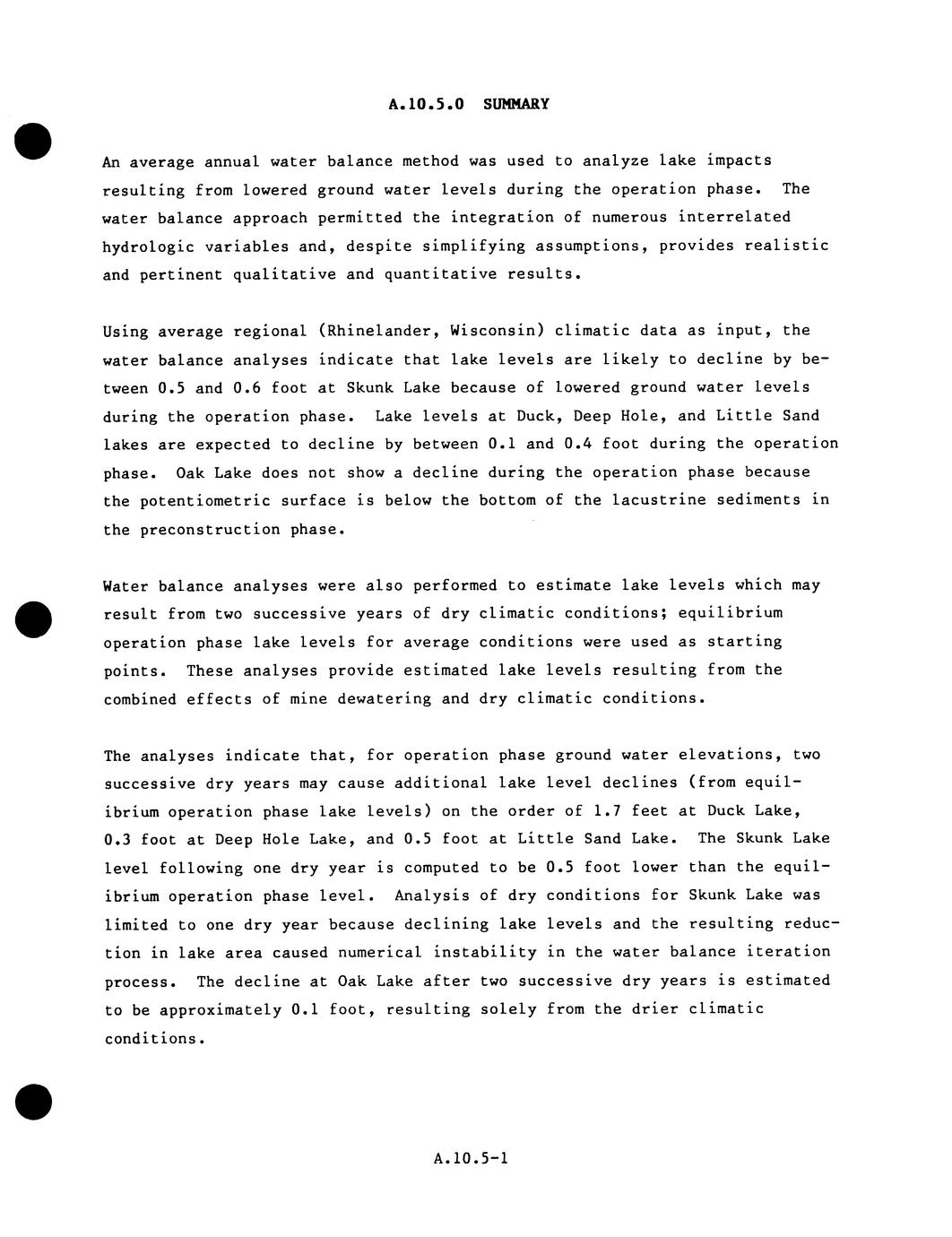 A.10.5.0 SUMMARY

An average annual water balance method was used to analyze lake impacts resulting from lowered ground water levels during the operation phase. The water balance approach permitted the integration of numerous interrelated hydrologic variables and, despite simplifying assumptions, provides realistic and pertinent qualitative and quantitative results.

Using average regional (Rhinelander, Wisconsin) climatic data as input, the water balance analyses indicate that lake levels are likely to decline by between 0.5 and 0.6 foot at Skunk Lake because of lowered ground water levels during the operation phase. Lake levels at Duck, Deep Hole, and Little Sand lakes are expected to decline by between 0.1 and 0.4 foot during the operation phase. Oak Lake does not show a decline during the operation phase because the potentiometric surface is below the bottom of the lacustrine sediments in the preconstruction phase.

Water balance analyses were also performed to estimate lake levels which may result from two successive years of dry climatic conditions; equilibrium operation phase lake levels for average conditions were used as starting points. These analyses provide estimated lake levels resulting from the combined effects of mine dewatering and dry climatic conditions.

The analyses indicate that, for operation phase ground water elevations, two successive dry years may cause additional lake level declines (from equilibrium operation phase lake levels) on the order of 1.7 feet at Duck Lake, 0.3 foot at Deep Hole Lake, and 0.5 foot at Little Sand Lake. The Skunk Lake level following one dry year is computed to be 0.5 foot lower than the equilibrium operation phase level. Analysis of dry conditions for Skunk Lake was limited to one dry year because declining lake levels and the resulting reduction in lake area caused numerical instability in the water balance iteration process. The decline at Oak Lake after two successive dry years is estimated to be approximately 0.1 foot, resulting solely from the drier climatic conditions.

A.10.5-1